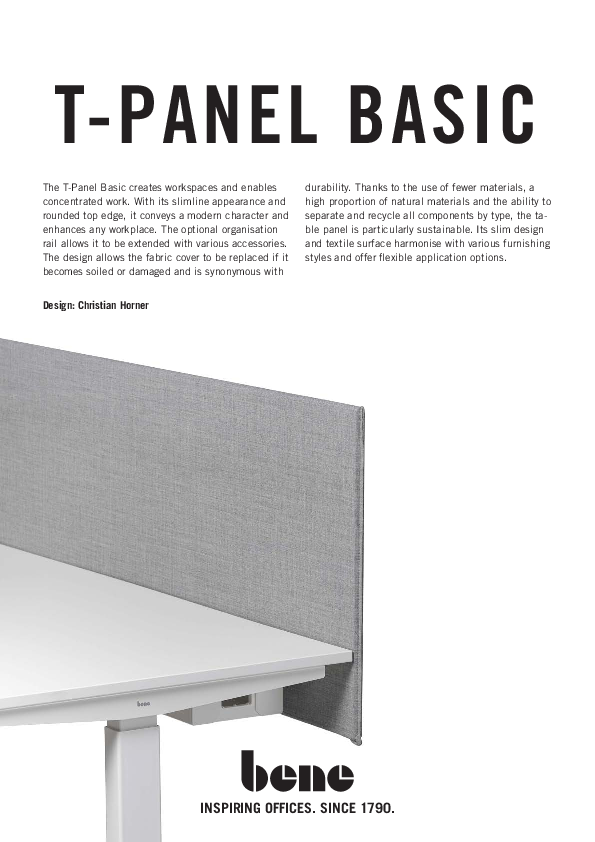 T-PANEL BASIC

The T-Panel Basic creates workspaces and enables concentrated work. With its slimline appearance and rounded top edge, it conveys a modern character and enhances any workplace. The optional organisation rail allows it to be extended with various accessories. The design allows the fabric cover to be replaced if it becomes soiled or damaged and is synonymous with durability. Thanks to the use of fewer materials, a high proportion of natural materials and the ability to separate and recycle all components by type, the table panel is particularly sustainable. Its slim design and textile surface harmonise with various furnishing styles and offer flexible application options.

Design: Christian Horner

bene

bene

INSPIRING OFFICES. SINCE 1790.